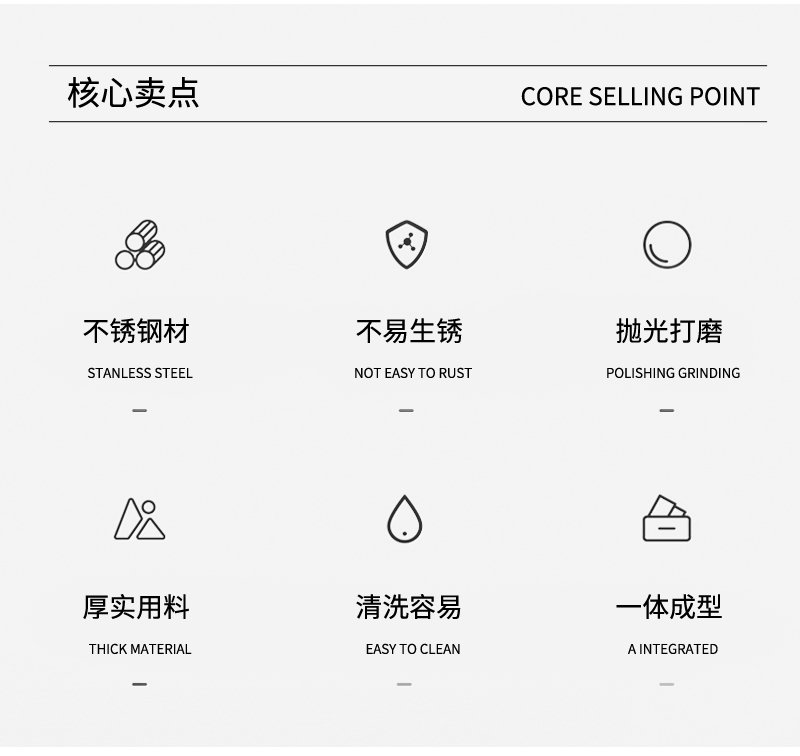 核心卖点

CORE SELLING POINT

不锈钢材

STANLESS STEEL

不易生锈

NOT EASY TO RUST

抛光打磨

POLISHING GRINDING

厚实用料

THICK MATERIAL

清洗容易

EASY TO CLEAN

一体成型

A INTEGRATED